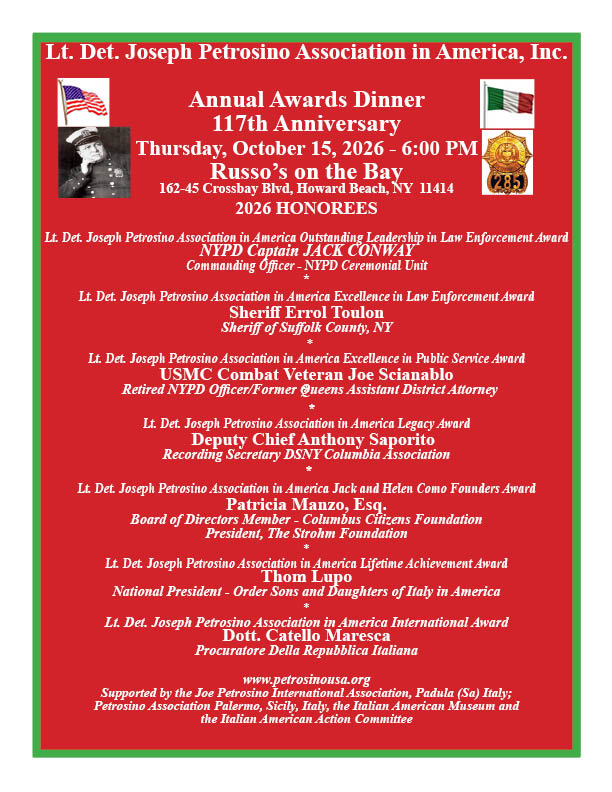 Lt. Det. Joseph Petrosino Association in America, Inc.

Annual Awards Dinner
117th Anniversary
Thursday, October 15, 2026 - 6:00 PM
Russo's on the Bay
162-45 Crossbay Blvd, Howard Beach, NY 11414

285

2026 HONOREES

Lt. Det. Joseph Petrosino Association in America Outstanding Leadership in Law Enforcement Award
NYPD Captain JACK CONWAY
Commanding Officer - NYPD Ceremonial Unit
*
Lt. Det. Joseph Petrosino Association in America Excellence in Law Enforcement Award
Sheriff Errol Toulon
Sheriff of Suffolk County, NY
*
Lt. Det. Joseph Petrosino Association in America Excellence in Public Service Award
USMC Combat Veteran Joe Scianablo
Retired NYPD Officer/Former Queens Assistant District Attorney
*
Lt. Det. Joseph Petrosino Association in America Legacy Award
Deputy Chief Anthony Saporito
Recording Secretary DSNY Columbia Association
*
Lt. Det. Joseph Petrosino Association in America Jack and Helen Como Founders Award
Patricia Manzo, Esq.
Board of Directors Member - Columbus Citizens Foundation
President, The Strohm Foundation
*
Lt. Det. Joseph Petrosino Association in America Lifetime Achievement Award
Thom Lupo
National President - Order Sons and Daughters of Italy in America
*
Lt. Det. Joseph Petrosino Association in America International Award
Dott. Catello Maresca
Procuratore Della Repubblica Italiana

www.petrosinousa.org
Supported by the Joe Petrosino International Association, Padula (Sa) Italy; Petrosino Association Palermo, Sicily, Italy, the Italian American Museum and the Italian American Action Committee